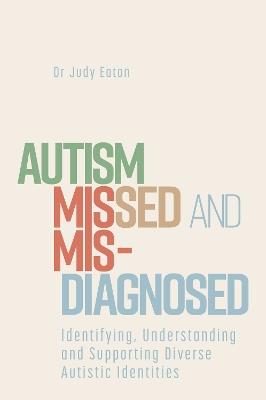 Dr Judy Eaton

AUTISM MISSED AND MIS-DIAGNOSED

Identifying, Understanding and Supporting Diverse Autistic Identities